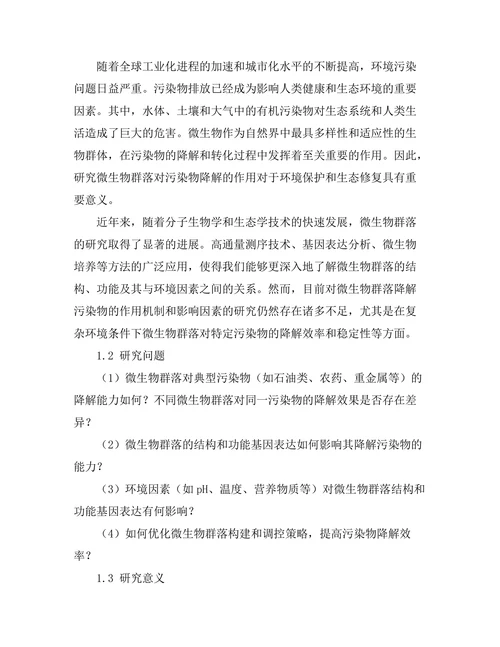 随着全球工业化进程的加速和城市化水平的不断提高，环境污染问题日益严重。污染物排放已经成为影响人类健康和生态环境的重要因素。其中，水体、土壤和大气中的有机污染物对生态系统和人类生活造成了巨大的危害。微生物作为自然界中最具多样性和适应性的生物群体，在污染物的降解和转化过程中发挥着至关重要的作用。因此，研究微生物群落对污染物降解的作用对于环境保护和生态修复具有重要意义。

近年来，随着分子生物学和生态学技术的快速发展，微生物群落的研究取得了显著的进展。高通量测序技术、基因表达分析、微生物培养等方法的广泛应用，使得我们能够更深入地了解微生物群落的结构、功能及其与环境因素之间的关系。然而，目前对微生物群落降解污染物的作用机制和影响因素的研究仍然存在诸多不足，尤其是在复杂环境条件下微生物群落对特定污染物的降解效率和稳定性等方面。

1.2 研究问题

（1）微生物群落对典型污染物（如石油类、农药、重金属等）的降解能力如何？不同微生物群落对同一污染物的降解效果是否存在差异？

（2）微生物群落的结构和功能基因表达如何影响其降解污染物的能力？

（3）环境因素（如 pH、温度、营养物质等）对微生物群落结构和功能基因表达有何影响？

（4）如何优化微生物群落构建和调控策略，提高污染物降解效率？

1.3 研究意义